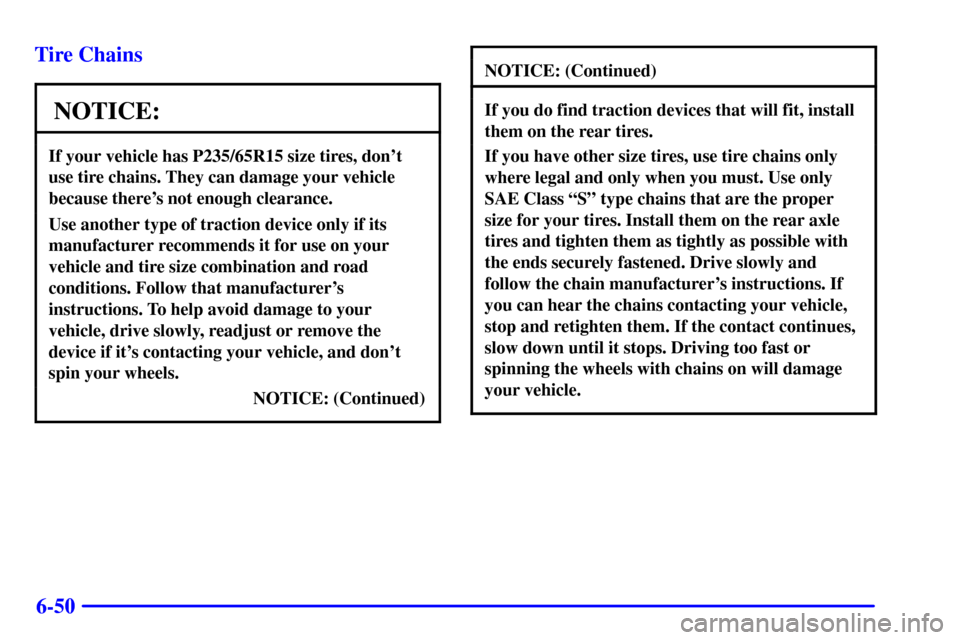 Tire Chains

NOTICE:

If your vehicle has P235/65R15 size tires, don't use tire chains. They can damage your vehicle because there's not enough clearance.

Use another type of traction device only if its manufacturer recommends it for use on your vehicle and tire size combination and road conditions. Follow that manufacturer's instructions. To help avoid damage to your vehicle, drive slowly, readjust or remove the device if it's contacting your vehicle, and don't spin your wheels.

NOTICE: (Continued)

NOTICE: (Continued)

If you do find traction devices that will fit, install them on the rear tires.

If you have other size tires, use tire chains only where legal and only when you must. Use only SAE Class "S" type chains that are the proper size for your tires. Install them on the rear axle tires and tighten them as tightly as possible with the ends securely fastened. Drive slowly and follow the chain manufacturer's instructions. If you can hear the chains contacting your vehicle, stop and retighten them. If the contact continues, slow down until it stops. Driving too fast or spinning the wheels with chains on will damage your vehicle.

6-50

carmanualsonline.info